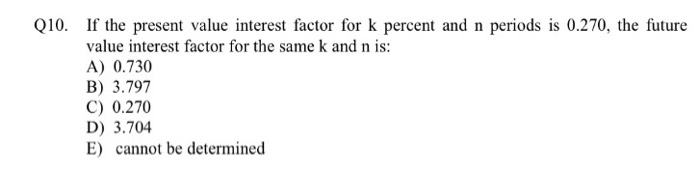 Q10. If the present value interest factor for k percent and n periods is 0.270, the future value interest factor for the same k and n is:
A) 0.730
B) 3.797
C) 0.270
D) 3.704
E) cannot be determined